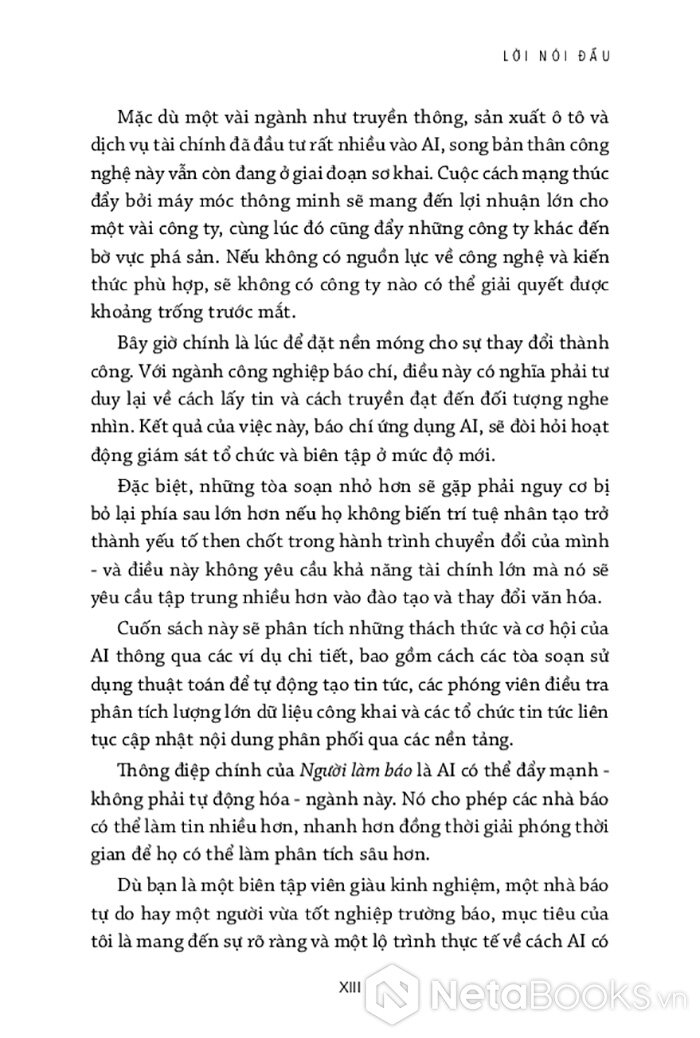 LỜI NÓI ĐẦU

Mặc dù một vài ngành như truyền thông, sản xuất ô tô và dịch vụ tài chính đã đầu tư rất nhiều vào AI, song bản thân công nghệ này vẫn còn đang ở giai đoạn sơ khai. Cuộc cách mạng thúc đẩy bởi máy móc thông minh sẽ mang đến lợi nhuận lớn cho một vài công ty, cùng lúc đó cũng đẩy những công ty khác đến bờ vực phá sản. Nếu không có nguồn lực về công nghệ và kiến thức phù hợp, sẽ không có công ty nào có thể giải quyết được khoảng trống trước mắt.

Bây giờ chính là lúc để đặt nền móng cho sự thay đổi thành công. Với ngành công nghiệp báo chí, điều này có nghĩa phải tư duy lại về cách lấy tin và cách truyền đạt đến đối tượng nghe nhìn. Kết quả của việc này, báo chí ứng dụng AI, sẽ đòi hỏi hoạt động giám sát tổ chức và biên tập ở mức độ mới.

Đặc biệt, những tòa soạn nhỏ hơn sẽ gặp phải nguy cơ bị bỏ lại phía sau lớn hơn nếu họ không biến trí tuệ nhân tạo trở thành yếu tố then chốt trong hành trình chuyển đổi của mình - và điều này không yêu cầu khả năng tài chính lớn mà nó sẽ yêu cầu tập trung nhiều hơn vào đào tạo và thay đổi văn hóa.

Cuốn sách này sẽ phân tích những thách thức và cơ hội của AI thông qua các ví dụ chi tiết, bao gồm cách các tòa soạn sử dụng thuật toán để tự động tạo tin tức, các phóng viên điều tra phân tích lượng lớn dữ liệu công khai và các tổ chức tin tức liên tục cập nhật nội dung phân phối qua các nền tảng.

Thông điệp chính của Người làm báo là AI có thể đẩy mạnh - không phải tự động hóa - ngành này. Nó cho phép các nhà báo có thể làm tin nhiều hơn, nhanh hơn đồng thời giải phóng thời gian để họ có thể làm phân tích sâu hơn.

Dù bạn là một biên tập viên giàu kinh nghiệm, một nhà báo tự do hay một người vừa tốt nghiệp trường báo, mục tiêu của tôi là mang đến sự rõ ràng và một lộ trình thực tế về cách AI có

XIII

NetaBooks.vn